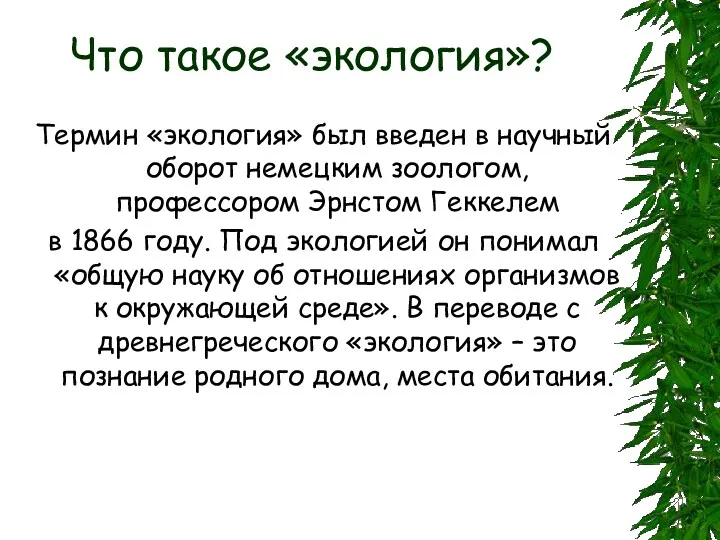 Что такое «экология»?

Термин «экология» был введен в научный оборот немецким зоологом, профессором Эрнстом Геккелем

в 1866 году. Под экологией он понимал «общую науку об отношениях организмов к окружающей среде». В переводе с древнегреческого «экология» – это познание родного дома, места обитания.